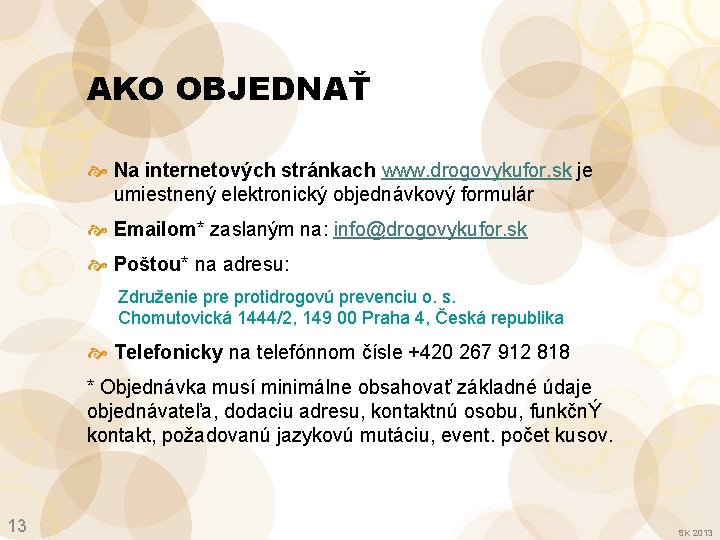 AKO OBJEDNAŤ

Na internetových stránkach www.drogovykufor.sk je umiestnený elektronický objednávkový formulár

Emailom* zaslaným na: info@drogovykufor.sk

Poštou* na adresu:

Združenie pre protidrogovú prevenciu o. s.
Chomutovická 1444/2, 149 00 Praha 4, Česká republika

Telefonicky na telefónnom čísle +420 267 912 818

* Objednávka musí minimálne obsahovať základné údaje objednávateľa, dodaciu adresu, kontaktnú osobu, funkčnÝ kontakt, požadovanú jazykovú mutáciu, event. počet kusov.

13

SK 2013